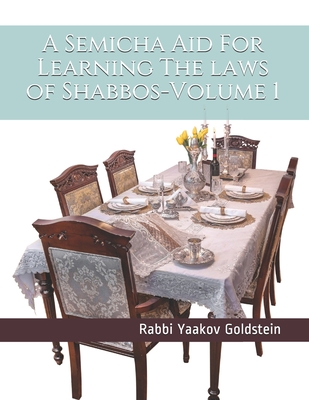 A Semicha Aid For Learning The laws of Shabbos-Volume 1

Rabbi Yaakov Goldstein